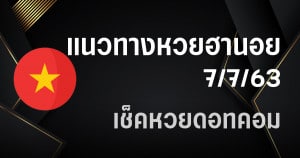 แนวทางหวยฮานอย 7/7/63

เช็คหวยดอทคอม